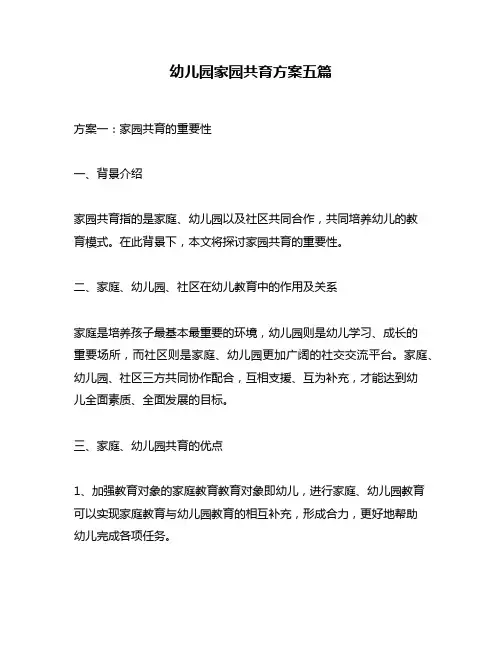 幼儿园家园共育方案五篇

方案一：家园共育的重要性

一、背景介绍

家园共育指的是家庭、幼儿园以及社区共同合作，共同培养幼儿的教育模式。在此背景下，本文将探讨家园共育的重要性。

二、家庭、幼儿园、社区在幼儿教育中的作用及关系

家庭是培养孩子最基本最重要的环境，幼儿园则是幼儿学习、成长的重要场所，而社区则是家庭、幼儿园更加广阔的社交交流平台。家庭、幼儿园、社区三方共同协作配合，互相支援、互为补充，才能达到幼儿全面素质、全面发展的目标。

三、家庭、幼儿园共育的优点

1、加强教育对象的家庭教育教育对象即幼儿，进行家庭、幼儿园教育可以实现家庭教育与幼儿园教育的相互补充，形成合力，更好地帮助幼儿完成各项任务。